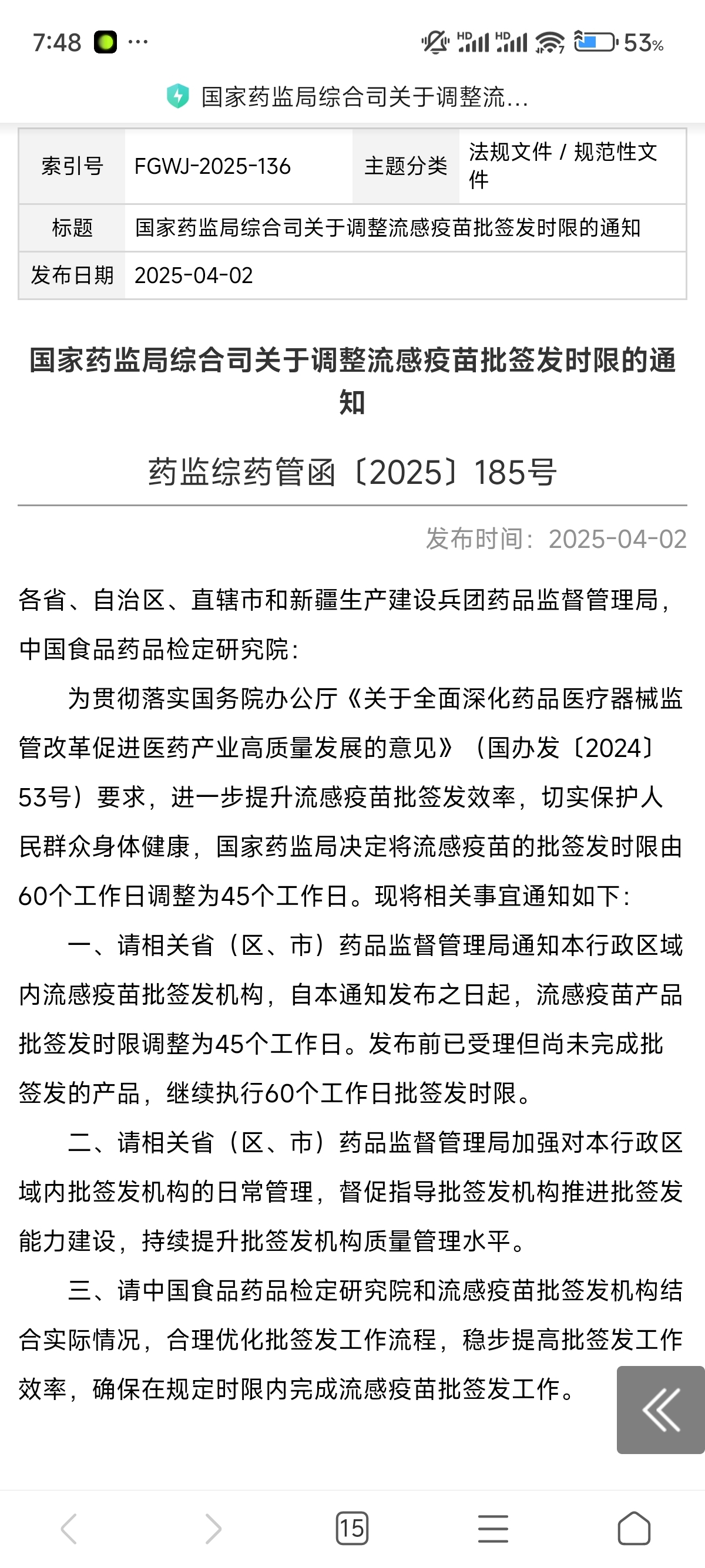 7:48 ··· HD HD 53%

国家药监局综合司关于调整流...

| 索引号 | FGWJ-2025-136 | 主题分类 | 法规文件 / 规范性文件 |
|---|---|---|---|
| 标题 | 国家药监局综合司关于调整流感疫苗批签发时限的通知 | | |
| 发布日期 | 2025-04-02 | | |

国家药监局综合司关于调整流感疫苗批签发时限的通知

药监综药管函〔2025〕185号

发布时间：2025-04-02

各省、自治区、直辖市和新疆生产建设兵团药品监督管理局，中国食品药品检定研究院：

为贯彻落实国务院办公厅《关于全面深化药品医疗器械监管改革促进医药产业高质量发展的意见》（国办发〔2024〕53号）要求，进一步提升流感疫苗批签发效率，切实保护人民群众身体健康，国家药监局决定将流感疫苗的批签发时限由60个工作日调整为45个工作日。现将相关事宜通知如下：

一、请相关省（区、市）药品监督管理局通知本行政区域内流感疫苗批签发机构，自本通知发布之日起，流感疫苗产品批签发时限调整为45个工作日。发布前已受理但尚未完成批签发的产品，继续执行60个工作日批签发时限。

二、请相关省（区、市）药品监督管理局加强对本行政区域内批签发机构的日常管理，督促指导批签发机构推进批签发能力建设，持续提升批签发机构质量管理水平。

三、请中国食品药品检定研究院和流感疫苗批签发机构结合实际情况，合理优化批签发工作流程，稳步提高批签发工作效率，确保在规定时限内完成流感疫苗批签发工作。

15